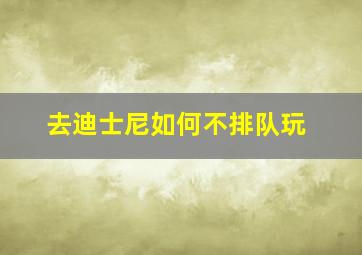 去迪士尼如何不排队玩